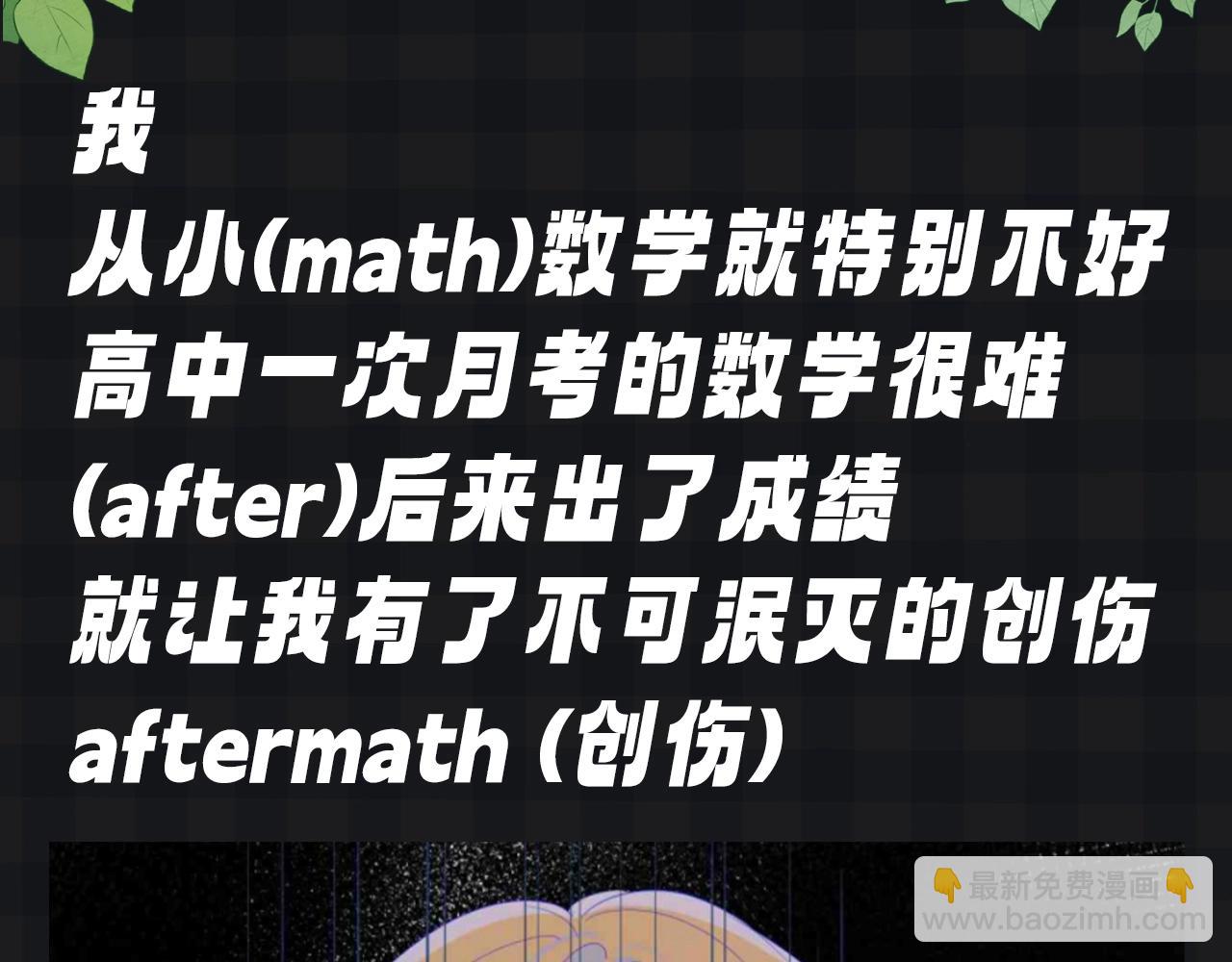 我
从小(math)数学就特别不好
高中一次月考的数学很难
(after)后来出了成绩
就让我有了不可泯灭的创伤
aftermath (创伤)

👇最新免费漫画👇
www.baozimh.com